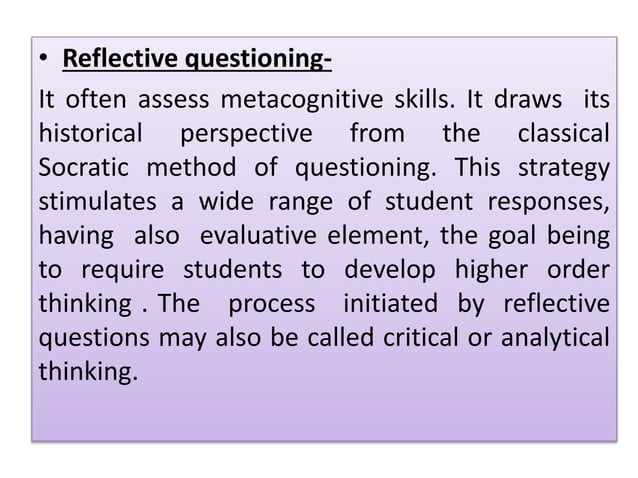 • Reflective questioning-

It often assess metacognitive skills. It draws its historical perspective from the classical Socratic method of questioning. This strategy stimulates a wide range of student responses, having also evaluative element, the goal being to require students to develop higher order thinking . The process initiated by reflective questions may also be called critical or analytical thinking.